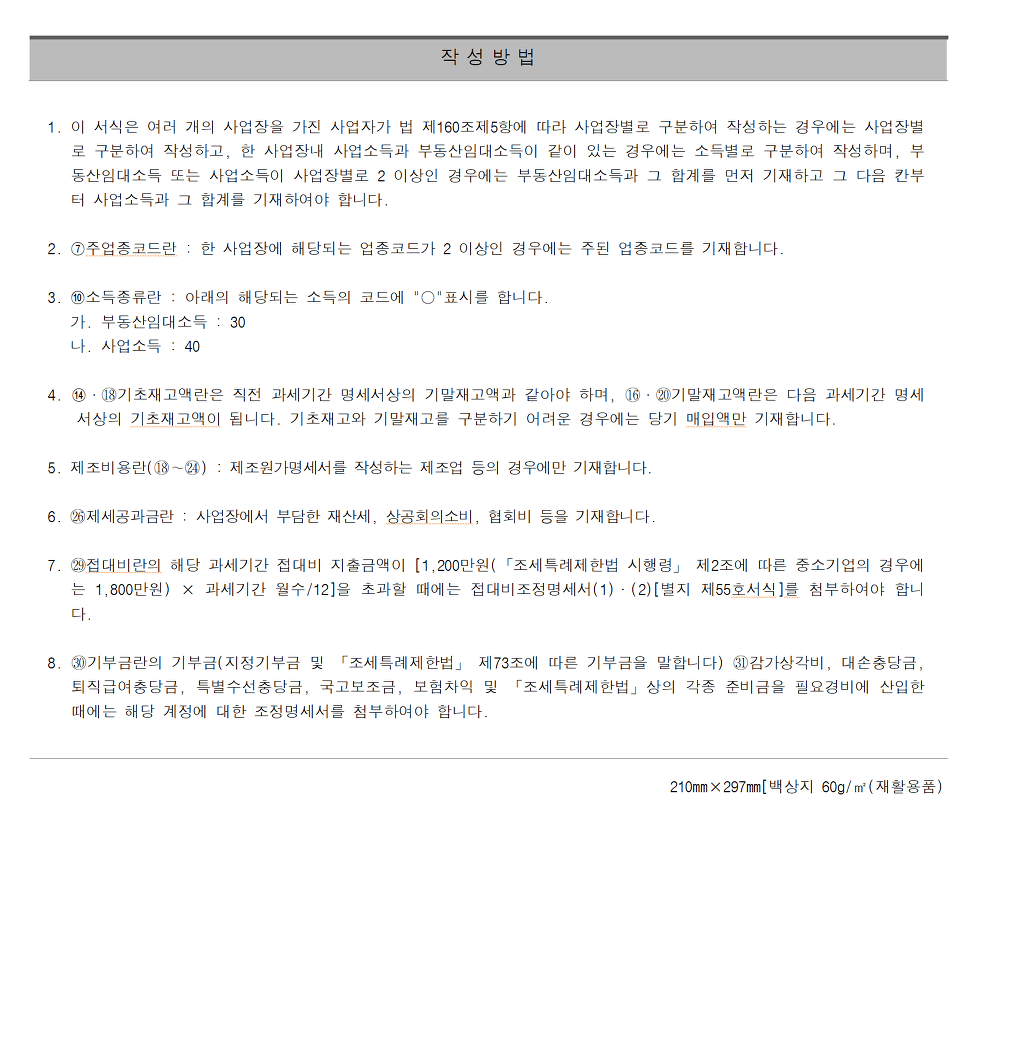 작 성 방 법

1. 이 서식은 여러 개의 사업장을 가진 사업자가 법 제160조제5항에 따라 사업장별로 구분하여 작성하는 경우에는 사업장별로 구분하여 작성하고, 한 사업장내 사업소득과 부동산임대소득이 같이 있는 경우에는 소득별로 구분하여 작성하며, 부동산임대소득 또는 사업소득이 사업장별로 2 이상인 경우에는 부동산임대소득과 그 합계를 먼저 기재하고 그 다음 칸부터 사업소득과 그 합계를 기재하여야 합니다.

2. ⑦주업종코드란 : 한 사업장에 해당되는 업종코드가 2 이상인 경우에는 주된 업종코드를 기재합니다.

3. ⑩소득종류란 : 아래의 해당되는 소득의 코드에 "○"표시를 합니다.
가. 부동산임대소득 : 30
나. 사업소득 : 40

4. ⑭ · ⑱기초재고액란은 직전 과세기간 명세서상의 기말재고액과 같아야 하며, ⑯ · ⑳기말재고액란은 다음 과세기간 명세서상의 기초재고액이 됩니다. 기초재고와 기말재고를 구분하기 어려운 경우에는 당기 매입액만 기재합니다.

5. 제조비용란(⑱~㉔) : 제조원가명세서를 작성하는 제조업 등의 경우에만 기재합니다.

6. ㉖제세공과금란 : 사업장에서 부담한 재산세, 상공회의소비, 협회비 등을 기재합니다.

7. ㉙접대비란의 해당 과세기간 접대비 지출금액이 [1,200만원(「조세특례제한법 시행령」 제2조에 따른 중소기업의 경우에는 1,800만원) × 과세기간 월수/12]을 초과할 때에는 접대비조정명세서(1) · (2)[별지 제55호서식]를 첨부하여야 합니다.

8. ㉚기부금란의 기부금(지정기부금 및 「조세특례제한법」 제73조에 따른 기부금을 말합니다) ㉛감가상각비, 대손충당금, 퇴직급여충당금, 특별수선충당금, 국고보조금, 보험차익 및 「조세특례제한법」상의 각종 준비금을 필요경비에 산입한 때에는 해당 계정에 대한 조정명세서를 첨부하여야 합니다.

210㎜×297㎜[백상지 60g/㎡(재활용품)